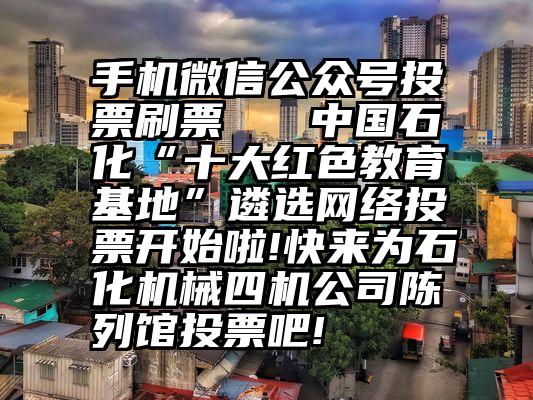 手机微信公众号投票刷票　中国石化“十大红色教育基地”遴选网络投票开始啦!快来为石化机械四机公司陈列馆投票吧!